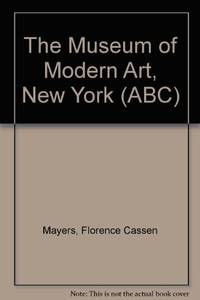 The Museum of Modern Art, New York (ABC)

Mayers, Florence Cassen

Note: This is not the actual book cover